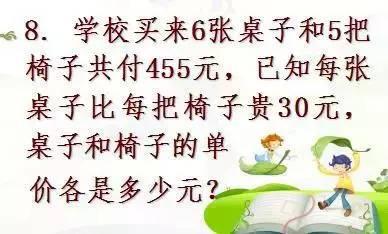 8. 学校买来6张桌子和5把椅子共付455元，已知每张桌子比每把椅子贵30元，桌子和椅子的单价各是多少元？